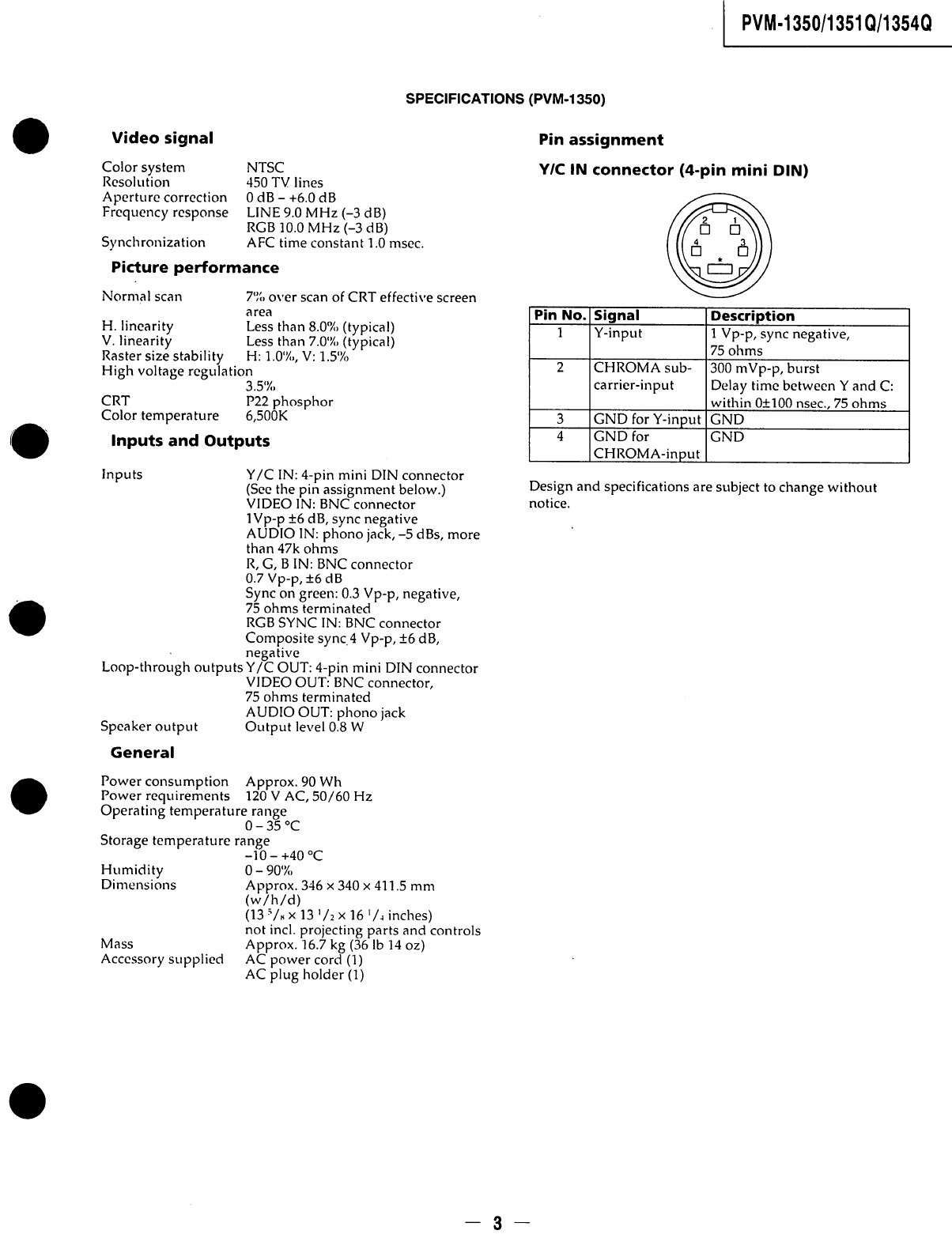 PVM-1350/1351Q/1354Q

SPECIFICATIONS (PVM-1350)

Video signal

Color system NTSC
Resolution 450 TV lines
Aperture correction 0 dB – +6.0 dB
Frequency response LINE 9.0 MHz (–3 dB)
RGB 10.0 MHz (–3 dB)
Synchronization AFC time constant 1.0 msec.

Picture performance

Normal scan 7% over scan of CRT effective screen area
H. linearity Less than 8.0% (typical)
V. linearity Less than 7.0% (typical)
Raster size stability H: 1.0%, V: 1.5%
High voltage regulation
3.5%
CRT P22 phosphor
Color temperature 6,500K

Inputs and Outputs

Inputs Y/C IN: 4-pin mini DIN connector (See the pin assignment below.)
VIDEO IN: BNC connector
1Vp-p ±6 dB, sync negative
AUDIO IN: phono jack, –5 dBs, more than 47k ohms
R, G, B IN: BNC connector
0.7 Vp-p, ±6 dB
Sync on green: 0.3 Vp-p, negative, 75 ohms terminated
RGB SYNC IN: BNC connector
Composite sync 4 Vp-p, ±6 dB, negative
Loop-through outputs Y/C OUT: 4-pin mini DIN connector
VIDEO OUT: BNC connector, 75 ohms terminated
AUDIO OUT: phono jack
Speaker output Output level 0.8 W

General

Power consumption Approx. 90 Wh
Power requirements 120 V AC, 50/60 Hz
Operating temperature range
0 – 35 °C
Storage temperature range
–10 – +40 °C
Humidity 0 – 90%
Dimensions Approx. 346 × 340 × 411.5 mm (w/h/d)
($13\ ^5/_8 \times 13\ ^1/_2 \times 16\ ^1/_4$ inches)
not incl. projecting parts and controls
Mass Approx. 16.7 kg (36 lb 14 oz)
Accessory supplied AC power cord (1)
AC plug holder (1)

Pin assignment

Y/C IN connector (4-pin mini DIN)

2 1
4 3

| Pin No. | Signal | Description |
|---|---|---|
| 1 | Y-input | 1 Vp-p, sync negative, 75 ohms |
| 2 | CHROMA sub-carrier-input | 300 mVp-p, burst Delay time between Y and C: within 0±100 nsec., 75 ohms |
| 3 | GND for Y-input | GND |
| 4 | GND for CHROMA-input | GND |

Design and specifications are subject to change without notice.

— 3 —